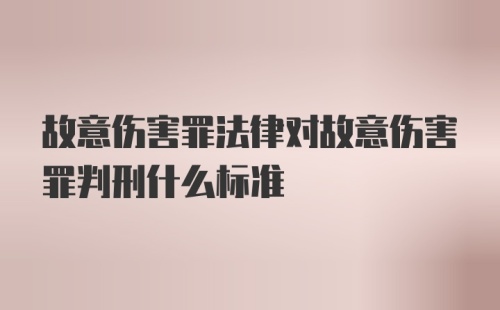 故意伤害罪法律对故意伤害罪判刑什么标准